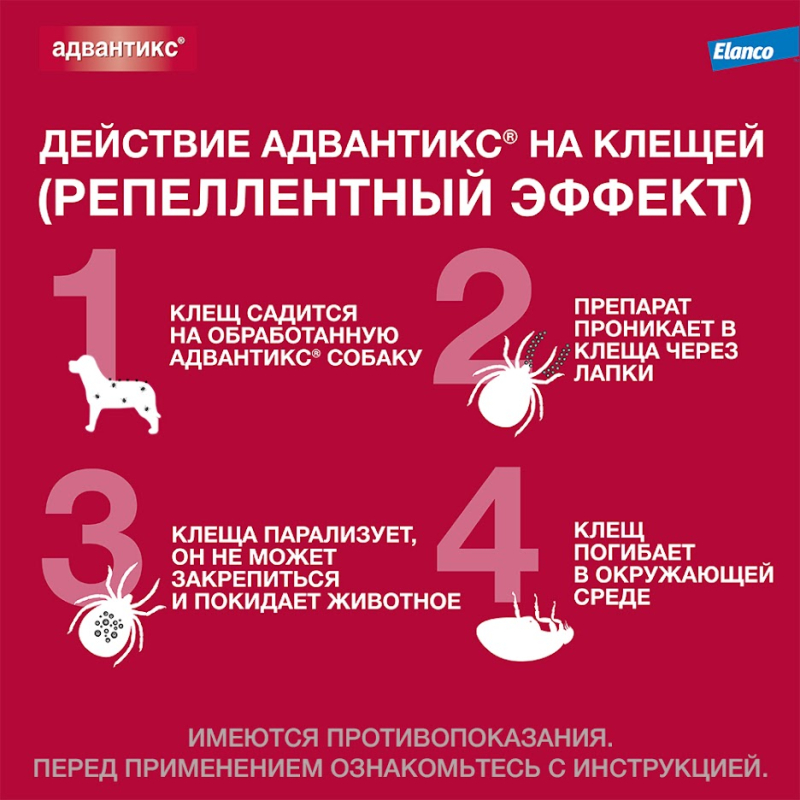 адвантикс®

Elanco

ДЕЙСТВИЕ АДВАНТИКС® НА КЛЕЩЕЙ (РЕПЕЛЛЕНТНЫЙ ЭФФЕКТ)

1

КЛЕЩ САДИТСЯ НА ОБРАБОТАННУЮ АДВАНТИКС® СОБАКУ

2

ПРЕПАРАТ ПРОНИКАЕТ В КЛЕЩА ЧЕРЕЗ ЛАПКИ

3

КЛЕЩА ПАРАЛИЗУЕТ, ОН НЕ МОЖЕТ ЗАКРЕПИТЬСЯ И ПОКИДАЕТ ЖИВОТНОЕ

4

КЛЕЩ ПОГИБАЕТ В ОКРУЖАЮЩЕЙ СРЕДЕ

ИМЕЮТСЯ ПРОТИВОПОКАЗАНИЯ.
ПЕРЕД ПРИМЕНЕНИЕМ ОЗНАКОМЬТЕСЬ С ИНСТРУКЦИЕЙ.